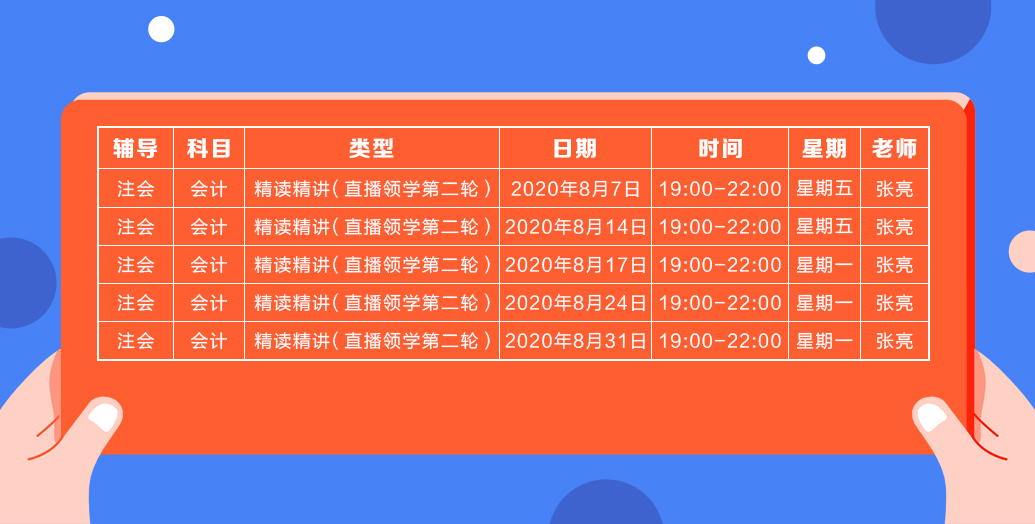 | 辅导 | 科目 | 类型 | 日期 | 时间 | 星期 | 老师 |
|---|---|---|---|---|---|---|
| 注会 | 会计 | 精读精讲（直播领学第二轮） | 2020年8月7日 | 19:00-22:00 | 星期五 | 张亮 |
| 注会 | 会计 | 精读精讲（直播领学第二轮） | 2020年8月14日 | 19:00-22:00 | 星期五 | 张亮 |
| 注会 | 会计 | 精读精讲（直播领学第二轮） | 2020年8月17日 | 19:00-22:00 | 星期一 | 张亮 |
| 注会 | 会计 | 精读精讲（直播领学第二轮） | 2020年8月24日 | 19:00-22:00 | 星期一 | 张亮 |
| 注会 | 会计 | 精读精讲（直播领学第二轮） | 2020年8月31日 | 19:00-22:00 | 星期一 | 张亮 |